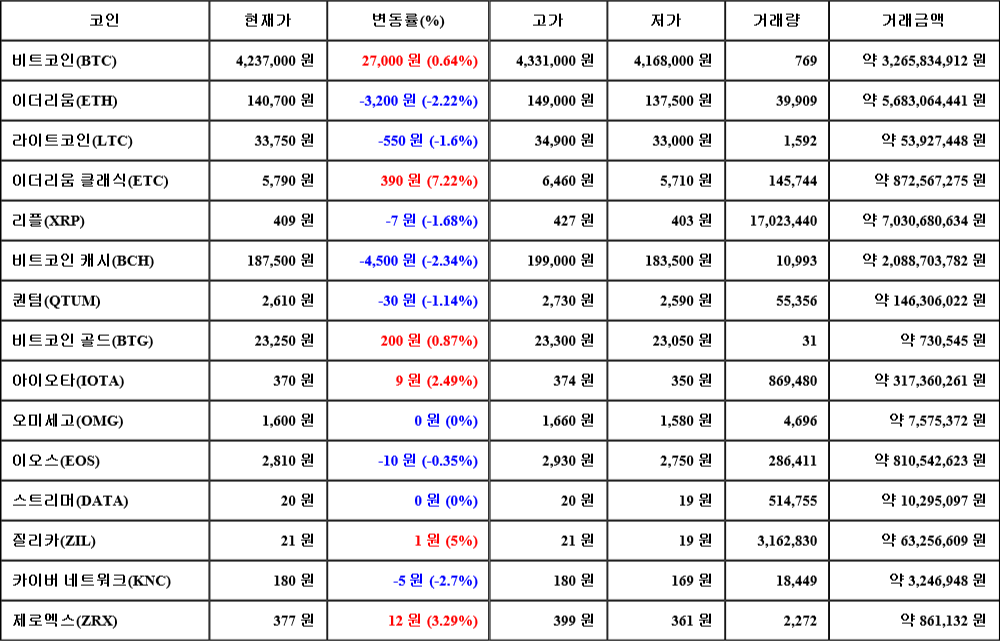 | 코인 | 현재가 | 변동률(%) | 고가 | 저가 | 거래량 | 거래금액 |
|---|---|---|---|---|---|---|
| 비트코인(BTC) | 4,237,000 원 | 27,000 원 (0.64%) | 4,331,000 원 | 4,168,000 원 | 769 | 약 3,265,834,912 원 |
| 이더리움(ETH) | 140,700 원 | -3,200 원 (-2.22%) | 149,000 원 | 137,500 원 | 39,909 | 약 5,683,064,441 원 |
| 라이트코인(LTC) | 33,750 원 | -550 원 (-1.6%) | 34,900 원 | 33,000 원 | 1,592 | 약 53,927,448 원 |
| 이더리움 클래식(ETC) | 5,790 원 | 390 원 (7.22%) | 6,460 원 | 5,710 원 | 145,744 | 약 872,567,275 원 |
| 리플(XRP) | 409 원 | -7 원 (-1.68%) | 427 원 | 403 원 | 17,023,440 | 약 7,030,680,634 원 |
| 비트코인 캐시(BCH) | 187,500 원 | -4,500 원 (-2.34%) | 199,000 원 | 183,500 원 | 10,993 | 약 2,088,703,782 원 |
| 퀀텀(QTUM) | 2,610 원 | -30 원 (-1.14%) | 2,730 원 | 2,590 원 | 55,356 | 약 146,306,022 원 |
| 비트코인 골드(BTG) | 23,250 원 | 200 원 (0.87%) | 23,300 원 | 23,050 원 | 31 | 약 730,545 원 |
| 아이오타(IOTA) | 370 원 | 9 원 (2.49%) | 374 원 | 350 원 | 869,480 | 약 317,360,261 원 |
| 오미세고(OMG) | 1,600 원 | 0 원 (0%) | 1,660 원 | 1,580 원 | 4,696 | 약 7,575,372 원 |
| 이오스(EOS) | 2,810 원 | -10 원 (-0.35%) | 2,930 원 | 2,750 원 | 286,411 | 약 810,542,623 원 |
| 스트리머(DATA) | 20 원 | 0 원 (0%) | 20 원 | 19 원 | 514,755 | 약 10,295,097 원 |
| 질리카(ZIL) | 21 원 | 1 원 (5%) | 21 원 | 19 원 | 3,162,830 | 약 63,256,609 원 |
| 카이버 네트워크(KNC) | 180 원 | -5 원 (-2.7%) | 180 원 | 169 원 | 18,449 | 약 3,246,948 원 |
| 제로엑스(ZRX) | 377 원 | 12 원 (3.29%) | 399 원 | 361 원 | 2,272 | 약 861,132 원 |